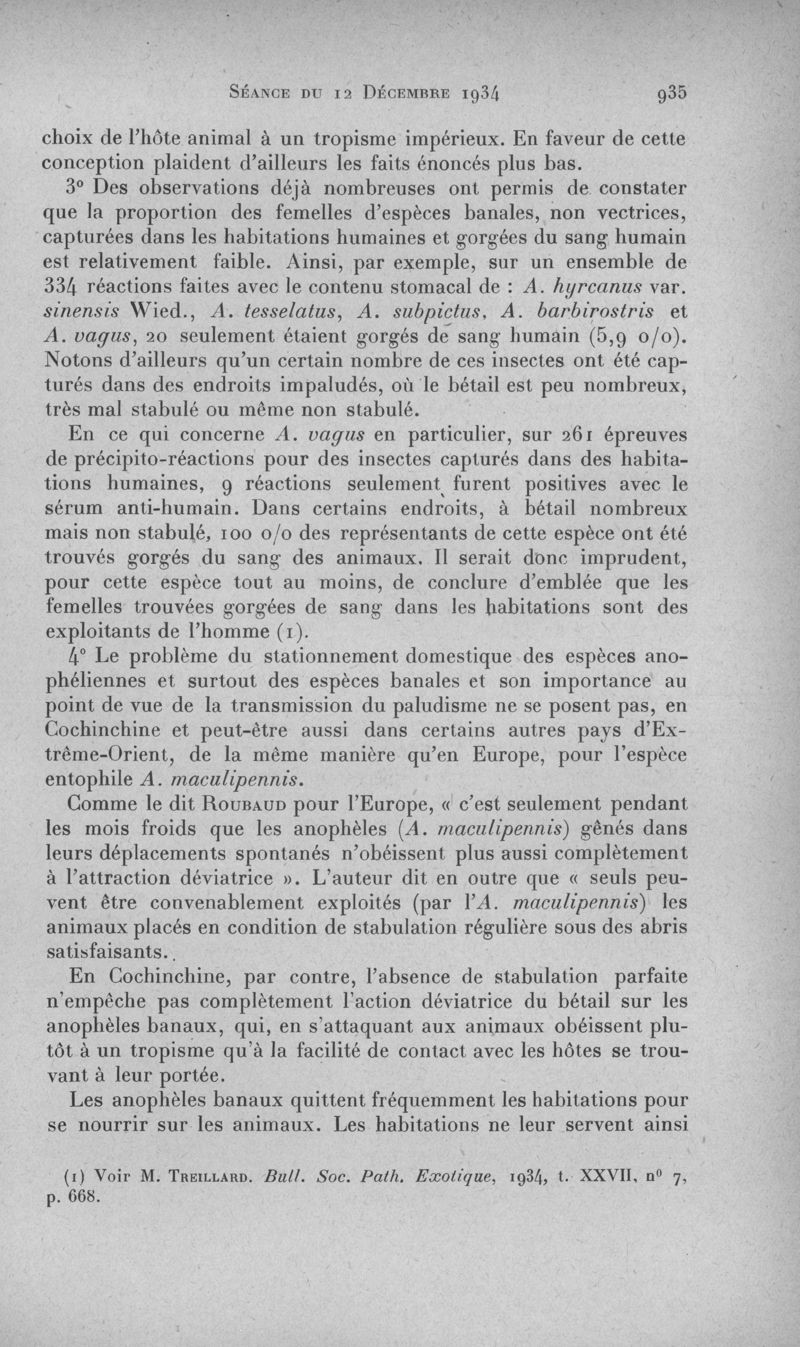 Séance du 12 Décembre 1934 935

choix de l'hôte animal à un tropisme impérieux. En faveur de cette conception plaident d'ailleurs les faits énoncés plus bas.

3° Des observations déjà nombreuses ont permis de constater que la proportion des femelles d'espèces banales, non vectrices, capturées dans les habitations humaines et gorgées du sang humain est relativement faible. Ainsi, par exemple, sur un ensemble de 334 réactions faites avec le contenu stomacal de : A. hyrcanus var. sinensis Wied., A. tesselatus, A. subpictus, A. barbirostris et A. vagus, 20 seulement étaient gorgés de sang humain (5,9 o/o). Notons d'ailleurs qu'un certain nombre de ces insectes ont été capturés dans des endroits impaludés, où le bétail est peu nombreux, très mal stabulé ou même non stabulé.

En ce qui concerne A. vagus en particulier, sur 261 épreuves de précipito-réactions pour des insectes capturés dans des habitations humaines, 9 réactions seulement furent positives avec le sérum anti-humain. Dans certains endroits, à bétail nombreux mais non stabulé, 100 o/o des représentants de cette espèce ont été trouvés gorgés du sang des animaux. Il serait donc imprudent, pour cette espèce tout au moins, de conclure d'emblée que les femelles trouvées gorgées de sang dans les habitations sont des exploitants de l'homme (1).

4° Le problème du stationnement domestique des espèces anophéliennes et surtout des espèces banales et son importance au point de vue de la transmission du paludisme ne se posent pas, en Cochinchine et peut-être aussi dans certains autres pays d'Extrême-Orient, de la même manière qu'en Europe, pour l'espèce entophile A. maculipennis.

Comme le dit Roubaud pour l'Europe, « c'est seulement pendant les mois froids que les anophèles (A. maculipennis) gênés dans leurs déplacements spontanés n'obéissent plus aussi complètement à l'attraction déviatrice ». L'auteur dit en outre que « seuls peuvent être convenablement exploités (par l'A. maculipennis) les animaux placés en condition de stabulation régulière sous des abris satisfaisants.

En Cochinchine, par contre, l'absence de stabulation parfaite n'empêche pas complètement l'action déviatrice du bétail sur les anophèles banaux, qui, en s'attaquant aux animaux obéissent plutôt à un tropisme qu'à la facilité de contact avec les hôtes se trouvant à leur portée.

Les anophèles banaux quittent fréquemment les habitations pour se nourrir sur les animaux. Les habitations ne leur servent ainsi

(1) Voir M. Treillard. Bull. Soc. Path. Exotique, 1934, t. XXVII, n° 7, p. 668.